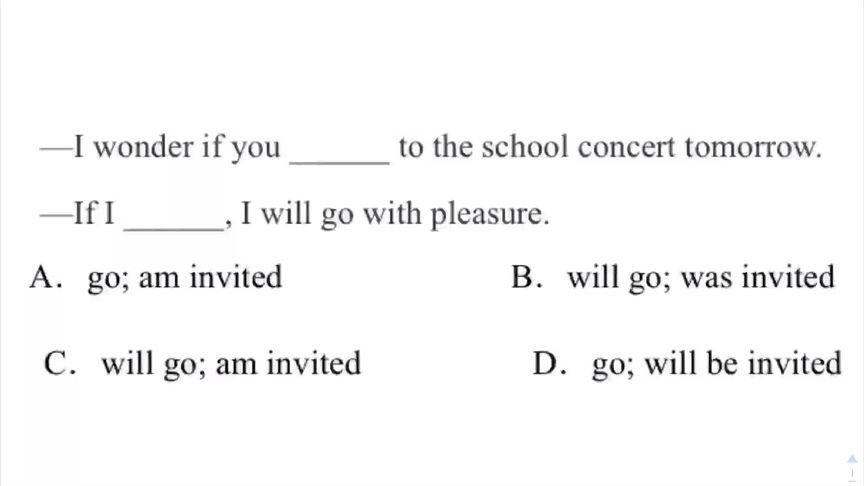 —I wonder if you ______ to the school concert tomorrow.

—If I ______, I will go with pleasure.

A. go; am invited

B. will go; was invited

C. will go; am invited

D. go; will be invited